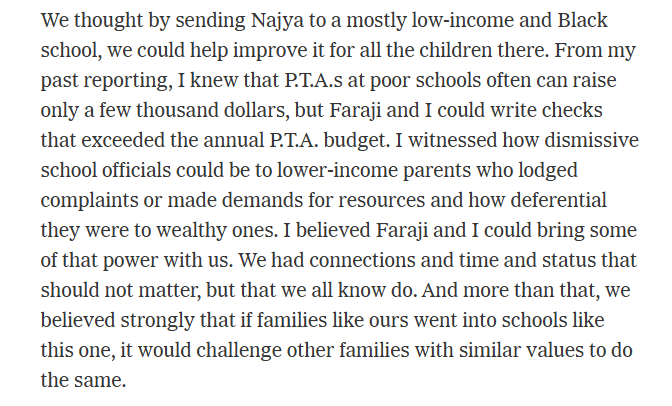 We thought by sending Najya to a mostly low-income and Black school, we could help improve it for all the children there. From my past reporting, I knew that P.T.A.s at poor schools often can raise only a few thousand dollars, but Faraji and I could write checks that exceeded the annual P.T.A. budget. I witnessed how dismissive school officials could be to lower-income parents who lodged complaints or made demands for resources and how deferential they were to wealthy ones. I believed Faraji and I could bring some of that power with us. We had connections and time and status that should not matter, but that we all know do. And more than that, we believed strongly that if families like ours went into schools like this one, it would challenge other families with similar values to do the same.